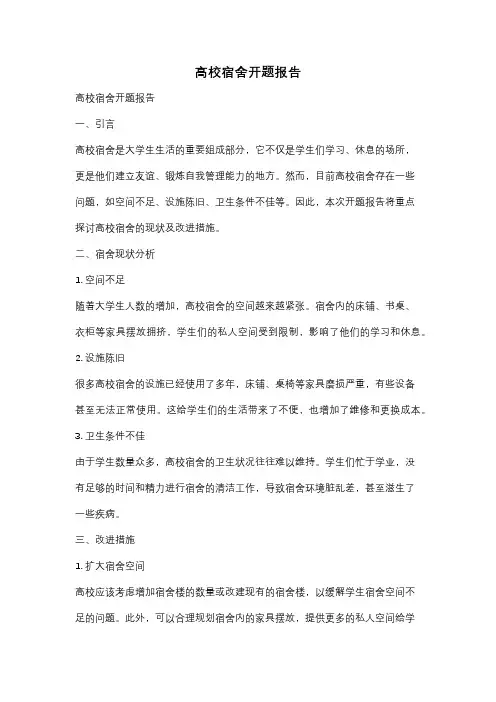 高校宿舍开题报告

高校宿舍开题报告

一、引言

高校宿舍是大学生生活的重要组成部分，它不仅是学生们学习、休息的场所，更是他们建立友谊、锻炼自我管理能力的地方。然而，目前高校宿舍存在一些问题，如空间不足、设施陈旧、卫生条件不佳等。因此，本次开题报告将重点探讨高校宿舍的现状及改进措施。

二、宿舍现状分析

1. 空间不足

随着大学生人数的增加，高校宿舍的空间越来越紧张。宿舍内的床铺、书桌、衣柜等家具摆放拥挤，学生们的私人空间受到限制，影响了他们的学习和休息。

2. 设施陈旧

很多高校宿舍的设施已经使用了多年，床铺、桌椅等家具磨损严重，有些设备甚至无法正常使用。这给学生们的生活带来了不便，也增加了维修和更换成本。

3. 卫生条件不佳

由于学生数量众多，高校宿舍的卫生状况往往难以维持。学生们忙于学业，没有足够的时间和精力进行宿舍的清洁工作，导致宿舍环境脏乱差，甚至滋生了一些疾病。

三、改进措施

1. 扩大宿舍空间

高校应该考虑增加宿舍楼的数量或改建现有的宿舍楼，以缓解学生宿舍空间不足的问题。此外，可以合理规划宿舍内的家具摆放，提供更多的私人空间给学